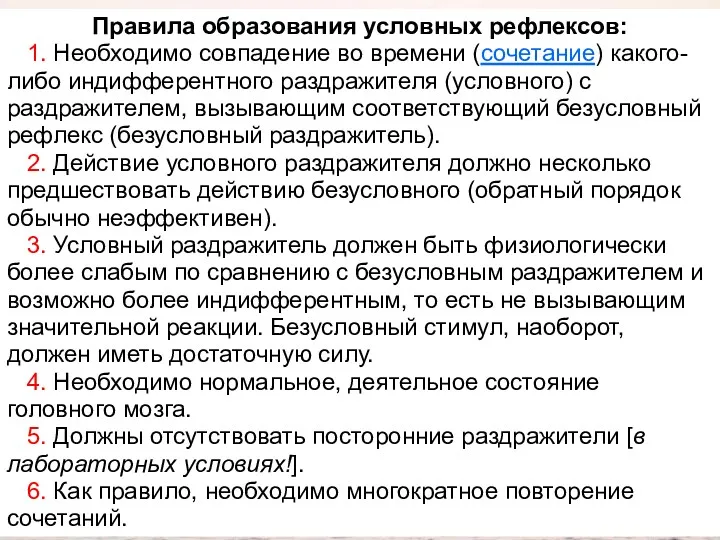 Правила образования условных рефлексов:

1. Необходимо совпадение во времени (сочетание) какого-либо индифферентного раздражителя (условного) с раздражителем, вызывающим соответствующий безусловный рефлекс (безусловный раздражитель).

2. Действие условного раздражителя должно несколько предшествовать действию безусловного (обратный порядок обычно неэффективен).

3. Условный раздражитель должен быть физиологически более слабым по сравнению с безусловным раздражителем и возможно более индифферентным, то есть не вызывающим значительной реакции. Безусловный стимул, наоборот, должен иметь достаточную силу.

4. Необходимо нормальное, деятельное состояние головного мозга.

5. Должны отсутствовать посторонние раздражители [в лабораторных условиях!].

6. Как правило, необходимо многократное повторение сочетаний.